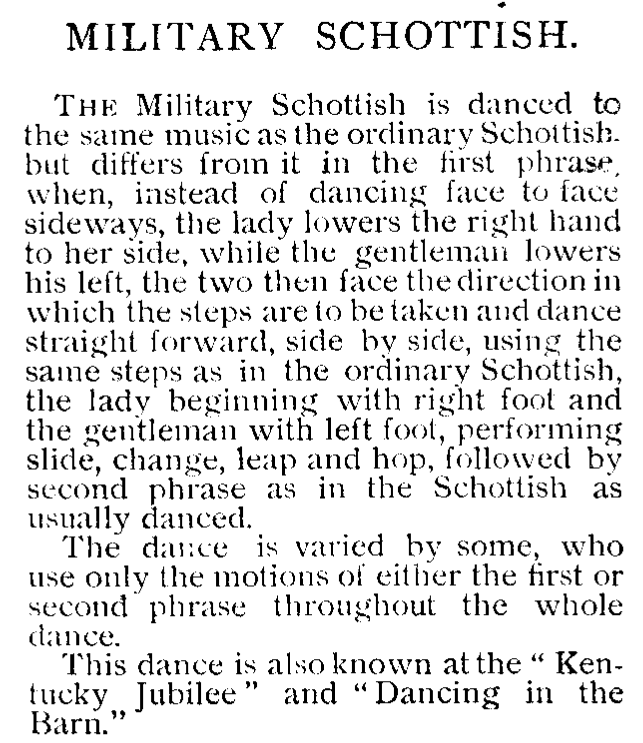 MILITARY SCHOTTISH.

THE Military Schottish is danced to the same music as the ordinary Schottish. but differs from it in the first phrase, when, instead of dancing face to face sideways, the lady lowers the right hand to her side, while the gentleman lowers his left, the two then face the direction in which the steps are to be taken and dance straight forward, side by side, using the same steps as in the ordinary Schottish, the lady beginning with right foot and the gentleman with left foot, performing slide, change, leap and hop, followed by second phrase as in the Schottish as usually danced.

The dance is varied by some, who use only the motions of either the first or second phrase throughout the whole dance.

This dance is also known at the "Kentucky Jubilee" and "Dancing in the Barn."